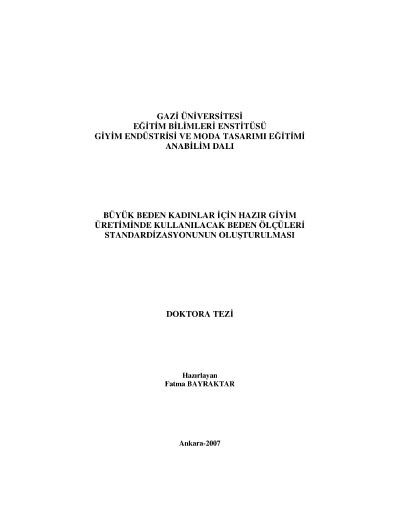 GAZİ ÜNİVERSİTESİ
EĞİTİM BİLİMLERİ ENSTİTÜSÜ
GİYİM ENDÜSTRİSİ VE MODA TASARIMI EĞİTİMİ
ANABİLİM DALI

BÜYÜK BEDEN KADINLAR İÇİN HAZIR GİYİM
ÜRETİMİNDE KULLANILACAK BEDEN ÖLÇÜLERİ
STANDARDİZASYONUNUN OLUŞTURULMASI

DOKTORA TEZİ

Hazırlayan
Fatma BAYRAKTAR

Ankara-2007